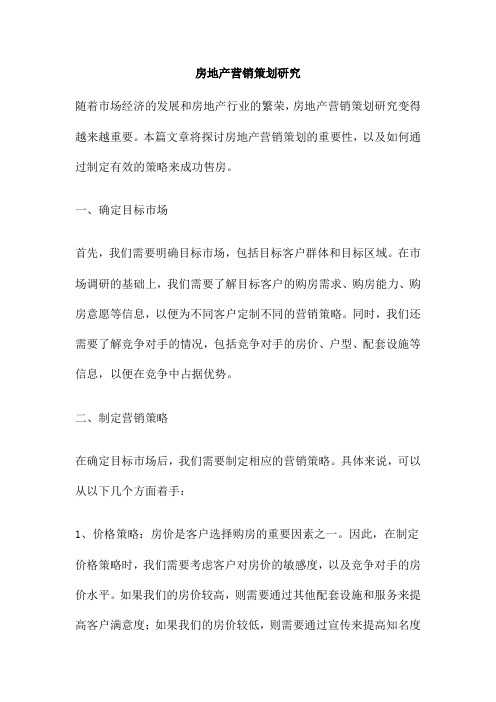 房地产营销策划研究

随着市场经济的发展和房地产行业的繁荣，房地产营销策划研究变得越来越重要。本篇文章将探讨房地产营销策划的重要性，以及如何通过制定有效的策略来成功售房。

一、确定目标市场

首先，我们需要明确目标市场，包括目标客户群体和目标区域。在市场调研的基础上，我们需要了解目标客户的购房需求、购房能力、购房意愿等信息，以便为不同客户定制不同的营销策略。同时，我们还需要了解竞争对手的情况，包括竞争对手的房价、户型、配套设施等信息，以便在竞争中占据优势。

二、制定营销策略

在确定目标市场后，我们需要制定相应的营销策略。具体来说，可以从以下几个方面着手：

1、价格策略：房价是客户选择购房的重要因素之一。因此，在制定价格策略时，我们需要考虑客户对房价的敏感度，以及竞争对手的房价水平。如果我们的房价较高，则需要通过其他配套设施和服务来提高客户满意度；如果我们的房价较低，则需要通过宣传来提高知名度